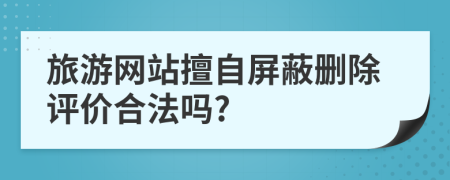 旅游网站擅自屏蔽删除评价合法吗?